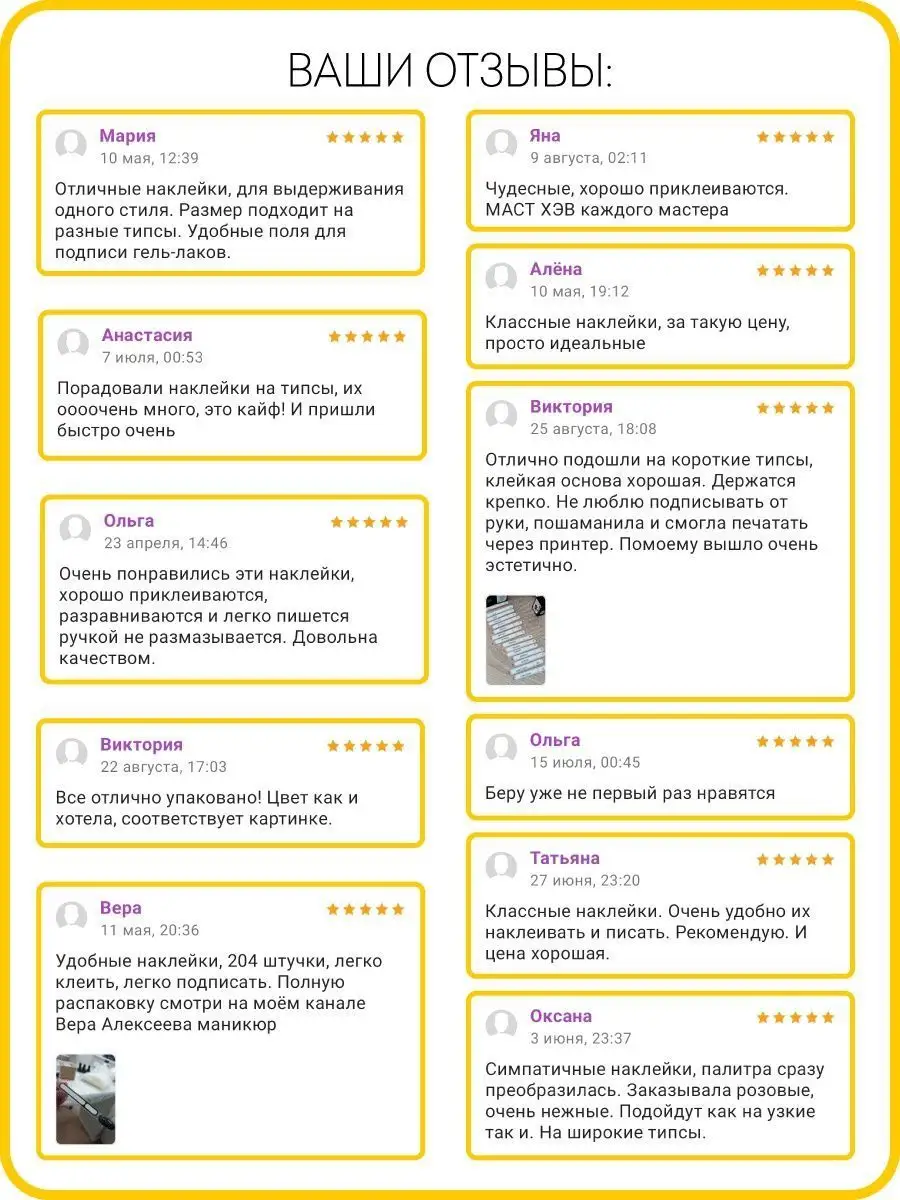 ВАШИ ОТЗЫВЫ:

Мария
10 мая, 12:39

Отличные наклейки, для выдерживания одного стиля. Размер подходит на разные типсы. Удобные поля для подписи гель-лаков.

Анастасия
7 июля, 00:53

Порадовали наклейки на типсы, их оооочень много, это кайф! И пришли быстро очень

Ольга
23 апреля, 14:46

Очень понравились эти наклейки, хорошо приклеиваются, разравниваются и легко пишется ручкой не размазывается. Довольна качеством.

Виктория
22 августа, 17:03

Все отлично упаковано! Цвет как и хотела, соответствует картинке.

Вера
11 мая, 20:36

Удобные наклейки, 204 штучки, легко клеить, легко подписать. Полную распаковку смотри на моём канале Вера Алексеева маникюр

Яна
9 августа, 02:11

Чудесные, хорошо приклеиваются. МАСТ ХЭВ каждого мастера

Алёна
10 мая, 19:12

Классные наклейки, за такую цену, просто идеальные

Виктория
25 августа, 18:08

Отлично подошли на короткие типсы, клейкая основа хорошая. Держатся крепко. Не люблю подписывать от руки, пошаманила и смогла печатать через принтер. Помоему вышло очень эстетично.

Ольга
15 июля, 00:45

Беру уже не первый раз нравятся

Татьяна
27 июня, 23:20

Классные наклейки. Очень удобно их наклеивать и писать. Рекомендую. И цена хорошая.

Оксана
3 июня, 23:37

Симпатичные наклейки, палитра сразу преобразилась. Заказывала розовые, очень нежные. Подойдут как на узкие так и. На широкие типсы.